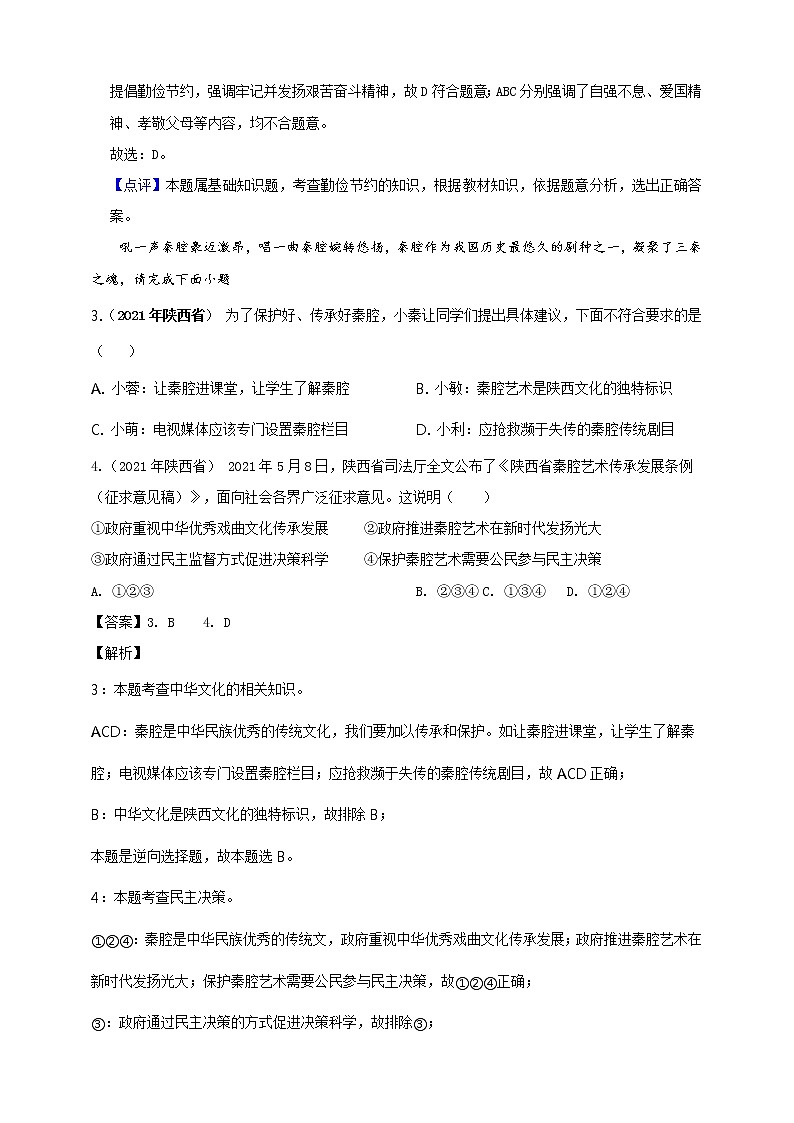 提倡勤俭节约，强调牢记并发扬艰苦奋斗精神，故D符合题意；ABC分别强调了自强不息、爱国精神、孝敬父母等内容，均不合题意。

故选：D。

【点评】本题属基础知识题，考查勤俭节约的知识，根据教材知识，依据题意分析，选出正确答案。

吼一声秦腔豪迈激昂，唱一曲秦腔婉转悠扬，秦腔作为我国历史最悠久的剧种之一，凝聚了三秦之魂，请完成下面小题

3.（2021年陕西省） 为了保护好、传承好秦腔，小秦让同学们提出具体建议，下面不符合要求的是（　　）

A. 小蓉：让秦腔进课堂，让学生了解秦腔　　B. 小敏：秦腔艺术是陕西文化的独特标识

C. 小萌：电视媒体应该专门设置秦腔栏目　　D. 小利：应抢救濒于失传的秦腔传统剧目

4.（2021年陕西省） 2021年5月8日，陕西省司法厅全文公布了《陕西省秦腔艺术传承发展条例（征求意见稿）》，面向社会各界广泛征求意见。这说明（　　）

①政府重视中华优秀戏曲文化传承发展　　②政府推进秦腔艺术在新时代发扬光大

③政府通过民主监督方式促进决策科学　　④保护秦腔艺术需要公民参与民主决策

A. ①②③　　B. ②③④ C. ①③④　D. ①②④

【答案】3. B　4. D

【解析】

3：本题考查中华文化的相关知识。

ACD：秦腔是中华民族优秀的传统文化，我们要加以传承和保护。如让秦腔进课堂，让学生了解秦腔；电视媒体应该专门设置秦腔栏目；应抢救濒于失传的秦腔传统剧目，故ACD正确；

B：中华文化是陕西文化的独特标识，故排除B；

本题是逆向选择题，故本题选B。

4：本题考查民主决策。

①②④：秦腔是中华民族优秀的传统文，政府重视中华优秀戏曲文化传承发展；政府推进秦腔艺术在新时代发扬光大；保护秦腔艺术需要公民参与民主决策，故①②④正确；

③：政府通过民主决策的方式促进决策科学，故排除③；